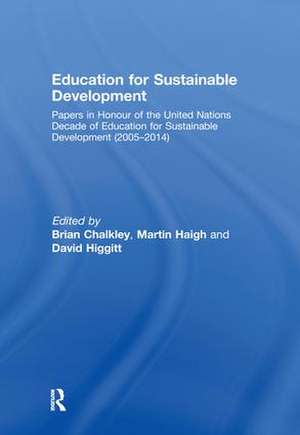 Education for Sustainable Development

Papers in Honour of the United Nations Decade of Education for Sustainable Development (2005–2014)

Edited by
Brian Chalkley, Martin Haigh and David Higgitt

R
Routledge